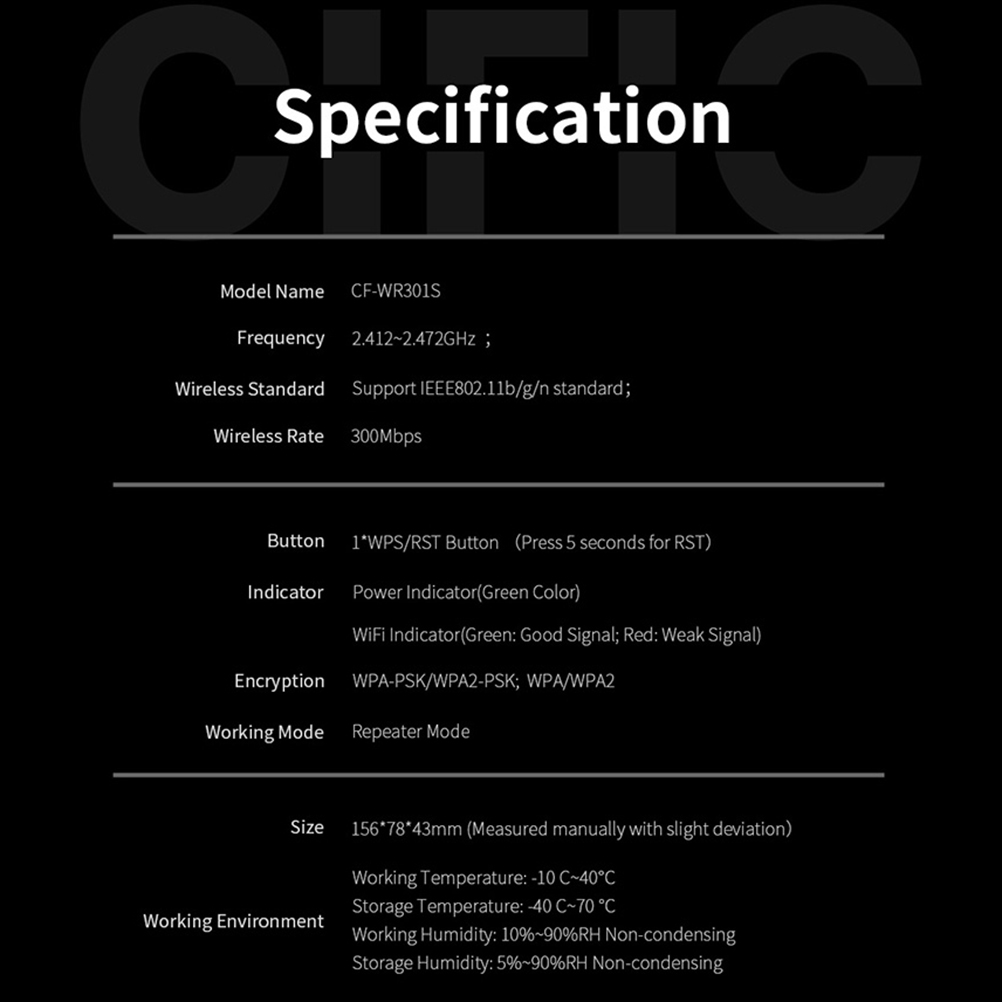 CIFIC

Specification

| | |
|---|---|
| Model Name | CF-WR301S |
| Frequency | 2.412~2.472GHz ； |
| Wireless Standard | Support IEEE802.11b/g/n standard； |
| Wireless Rate | 300Mbps |

| | |
|---|---|
| Button | 1*WPS/RST Button （Press 5 seconds for RST) |
| Indicator | Power Indicator(Green Color) WiFi Indicator(Green: Good Signal; Red: Weak Signal) |
| Encryption | WPA-PSK/WPA2-PSK; WPA/WPA2 |
| Working Mode | Repeater Mode |

| | |
|---|---|
| Size | 156*78*43mm (Measured manually with slight deviation) |
| Working Environment | Working Temperature: -10 C~40°C Storage Temperature: -40 C~70 °C Working Humidity: 10%~90%RH Non-condensing Storage Humidity: 5%~90%RH Non-condensing |